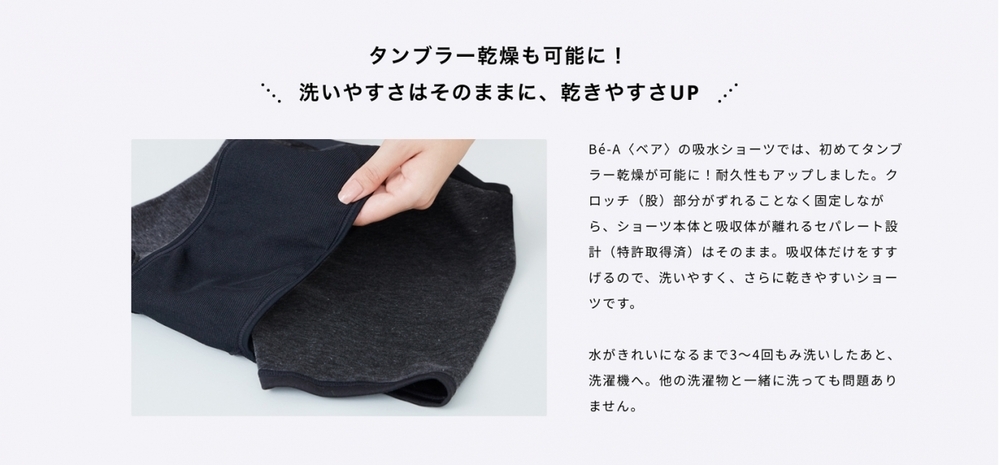 タンブラー乾燥も可能に！
洗いやすさはそのままに、乾きやすさUP

Bé-A〈ベア〉の吸水ショーツでは、初めてタンブラー乾燥が可能に！耐久性もアップしました。クロッチ（股）部分がずれることなく固定しながら、ショーツ本体と吸収体が離れるセパレート設計（特許取得済）はそのまま。吸収体だけをすすげるので、洗いやすく、さらに乾きやすいショーツです。

水がきれいになるまで3〜4回もみ洗いしたあと、洗濯機へ。他の洗濯物と一緒に洗っても問題ありません。